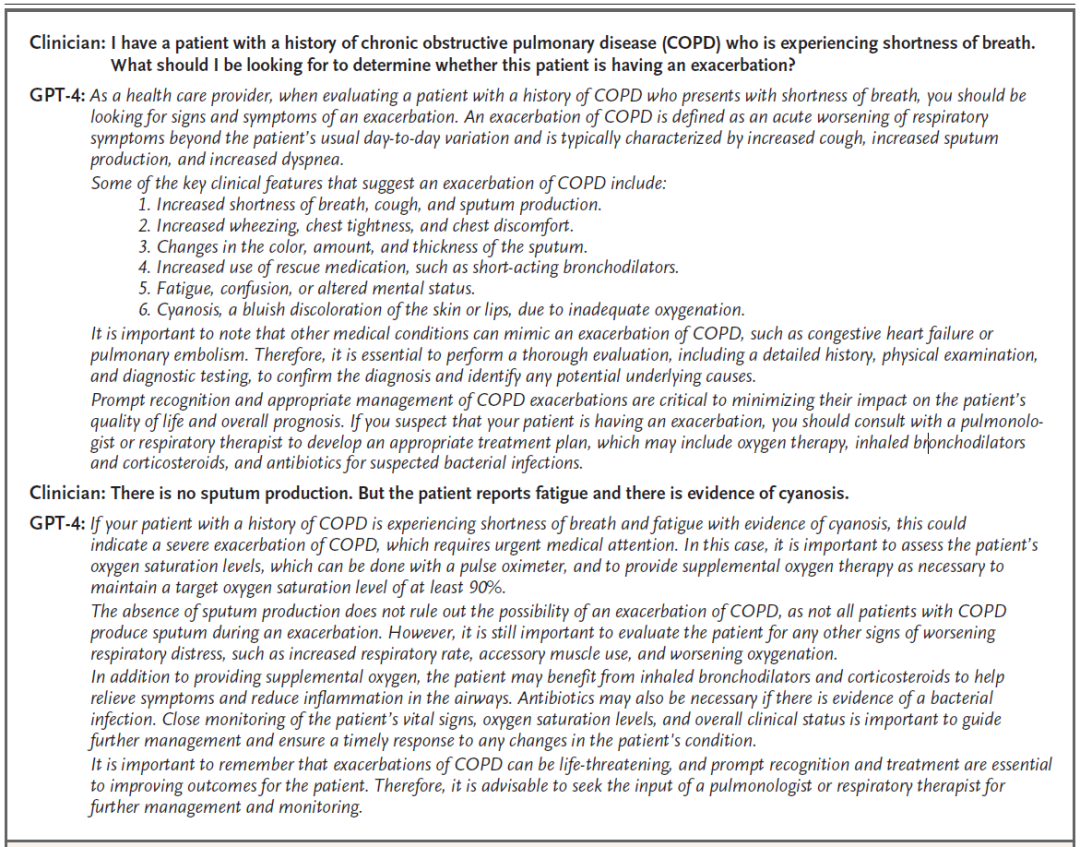 Clinician: I have a patient with a history of chronic obstructive pulmonary disease (COPD) who is experiencing shortness of breath. What should I be looking for to determine whether this patient is having an exacerbation?

GPT-4: As a health care provider, when evaluating a patient with a history of COPD who presents with shortness of breath, you should be looking for signs and symptoms of an exacerbation. An exacerbation of COPD is defined as an acute worsening of respiratory symptoms beyond the patient's usual day-to-day variation and is typically characterized by increased cough, increased sputum production, and increased dyspnea.

Some of the key clinical features that suggest an exacerbation of COPD include:
1. Increased shortness of breath, cough, and sputum production.
2. Increased wheezing, chest tightness, and chest discomfort.
3. Changes in the color, amount, and thickness of the sputum.
4. Increased use of rescue medication, such as short-acting bronchodilators.
5. Fatigue, confusion, or altered mental status.
6. Cyanosis, a bluish discoloration of the skin or lips, due to inadequate oxygenation.

It is important to note that other medical conditions can mimic an exacerbation of COPD, such as congestive heart failure or pulmonary embolism. Therefore, it is essential to perform a thorough evaluation, including a detailed history, physical examination, and diagnostic testing, to confirm the diagnosis and identify any potential underlying causes.

Prompt recognition and appropriate management of COPD exacerbations are critical to minimizing their impact on the patient's quality of life and overall prognosis. If you suspect that your patient is having an exacerbation, you should consult with a pulmonologist or respiratory therapist to develop an appropriate treatment plan, which may include oxygen therapy, inhaled bronchodilators and corticosteroids, and antibiotics for suspected bacterial infections.

Clinician: There is no sputum production. But the patient reports fatigue and there is evidence of cyanosis.

GPT-4: If your patient with a history of COPD is experiencing shortness of breath and fatigue with evidence of cyanosis, this could indicate a severe exacerbation of COPD, which requires urgent medical attention. In this case, it is important to assess the patient's oxygen saturation levels, which can be done with a pulse oximeter, and to provide supplemental oxygen therapy as necessary to maintain a target oxygen saturation level of at least 90%.

The absence of sputum production does not rule out the possibility of an exacerbation of COPD, as not all patients with COPD produce sputum during an exacerbation. However, it is still important to evaluate the patient for any other signs of worsening respiratory distress, such as increased respiratory rate, accessory muscle use, and worsening oxygenation.

In addition to providing supplemental oxygen, the patient may benefit from inhaled bronchodilators and corticosteroids to help relieve symptoms and reduce inflammation in the airways. Antibiotics may also be necessary if there is evidence of a bacterial infection. Close monitoring of the patient's vital signs, oxygen saturation levels, and overall clinical status is important to guide further management and ensure a timely response to any changes in the patient's condition.

It is important to remember that exacerbations of COPD can be life-threatening, and prompt recognition and treatment are essential to improving outcomes for the patient. Therefore, it is advisable to seek the input of a pulmonologist or respiratory therapist for further management and monitoring.